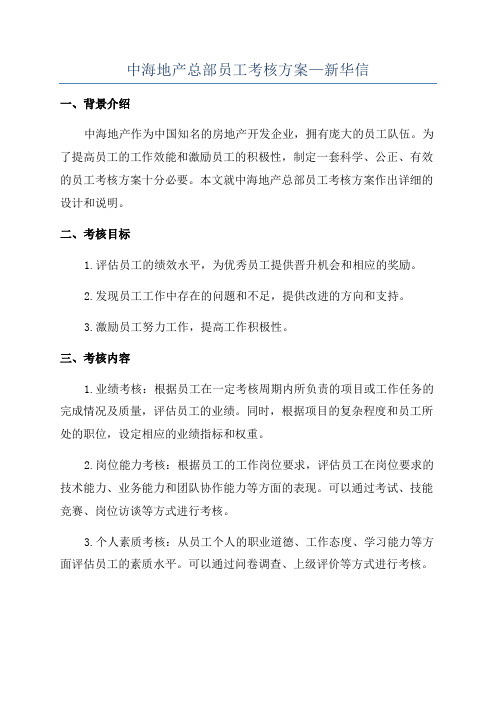 中海地产总部员工考核方案—新华信

一、背景介绍

中海地产作为中国知名的房地产开发企业，拥有庞大的员工队伍。为了提高员工的工作效能和激励员工的积极性，制定一套科学、公正、有效的员工考核方案十分必要。本文就中海地产总部员工考核方案作出详细的设计和说明。

二、考核目标

1.评估员工的绩效水平，为优秀员工提供晋升机会和相应的奖励。

2.发现员工工作中存在的问题和不足，提供改进的方向和支持。

3.激励员工努力工作，提高工作积极性。

三、考核内容

1.业绩考核：根据员工在一定考核周期内所负责的项目或工作任务的完成情况及质量，评估员工的业绩。同时，根据项目的复杂程度和员工所处的职位，设定相应的业绩指标和权重。

2.岗位能力考核：根据员工的工作岗位要求，评估员工在岗位要求的技术能力、业务能力和团队协作能力等方面的表现。可以通过考试、技能竞赛、岗位访谈等方式进行考核。

3.个人素质考核：从员工个人的职业道德、工作态度、学习能力等方面评估员工的素质水平。可以通过问卷调查、上级评价等方式进行考核。